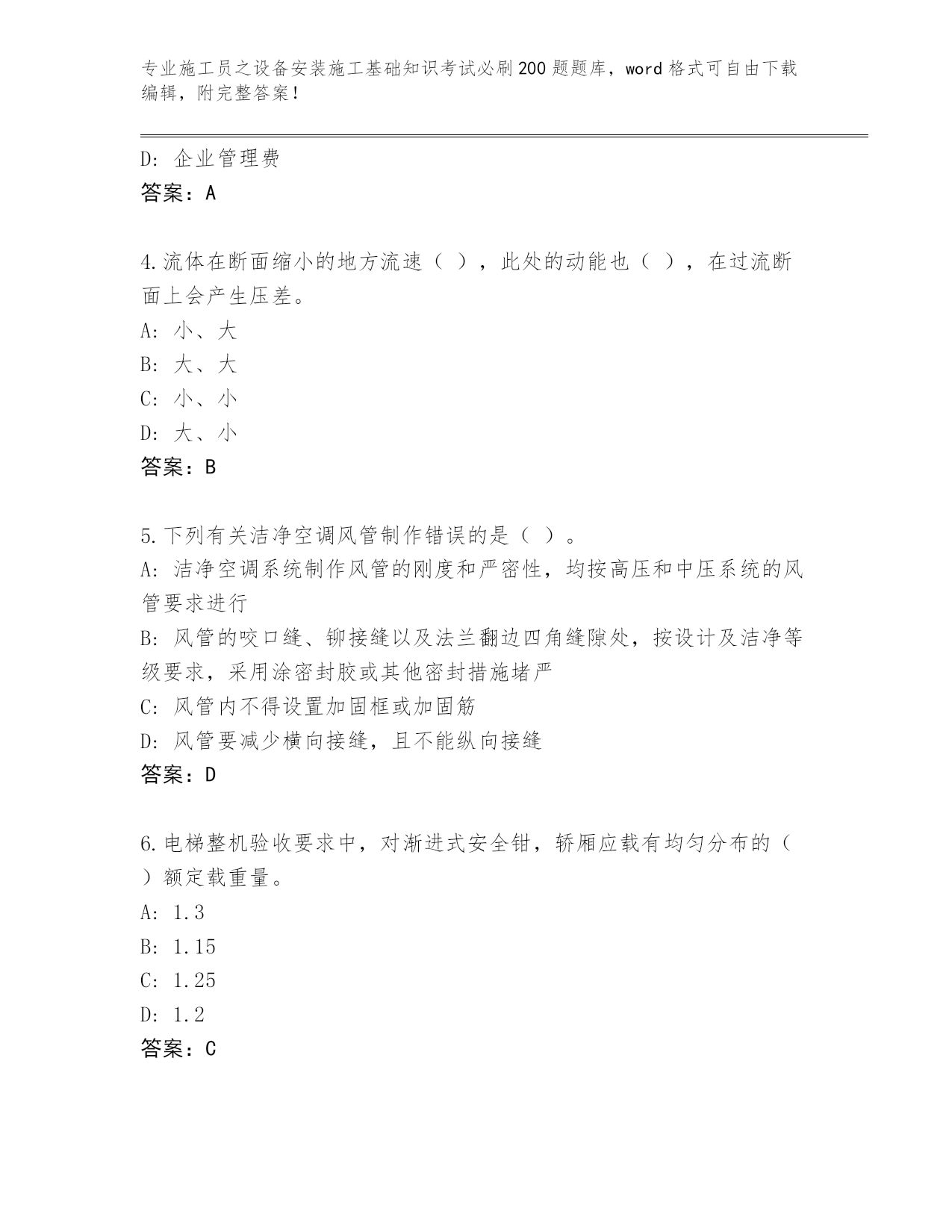 专业施工员之设备安装施工基础知识考试必刷200题题库，word格式可自由下载编辑，附完整答案！

D: 企业管理费
答案：A

4.流体在断面缩小的地方流速（ ），此处的动能也（ ），在过流断面上会产生压差。
A: 小、大
B: 大、大
C: 小、小
D: 大、小
答案：B

5.下列有关洁净空调风管制作错误的是（ ）。
A: 洁净空调系统制作风管的刚度和严密性，均按高压和中压系统的风管要求进行
B: 风管的咬口缝、铆接缝以及法兰翻边四角缝隙处，按设计及洁净等级要求，采用涂密封胶或其他密封措施堵严
C: 风管内不得设置加固框或加固筋
D: 风管要减少横向接缝，且不能纵向接缝
答案：D

6.电梯整机验收要求中，对渐进式安全钳，轿厢应载有均匀分布的（ ）额定载重量。
A: 1.3
B: 1.15
C: 1.25
D: 1.2
答案：C